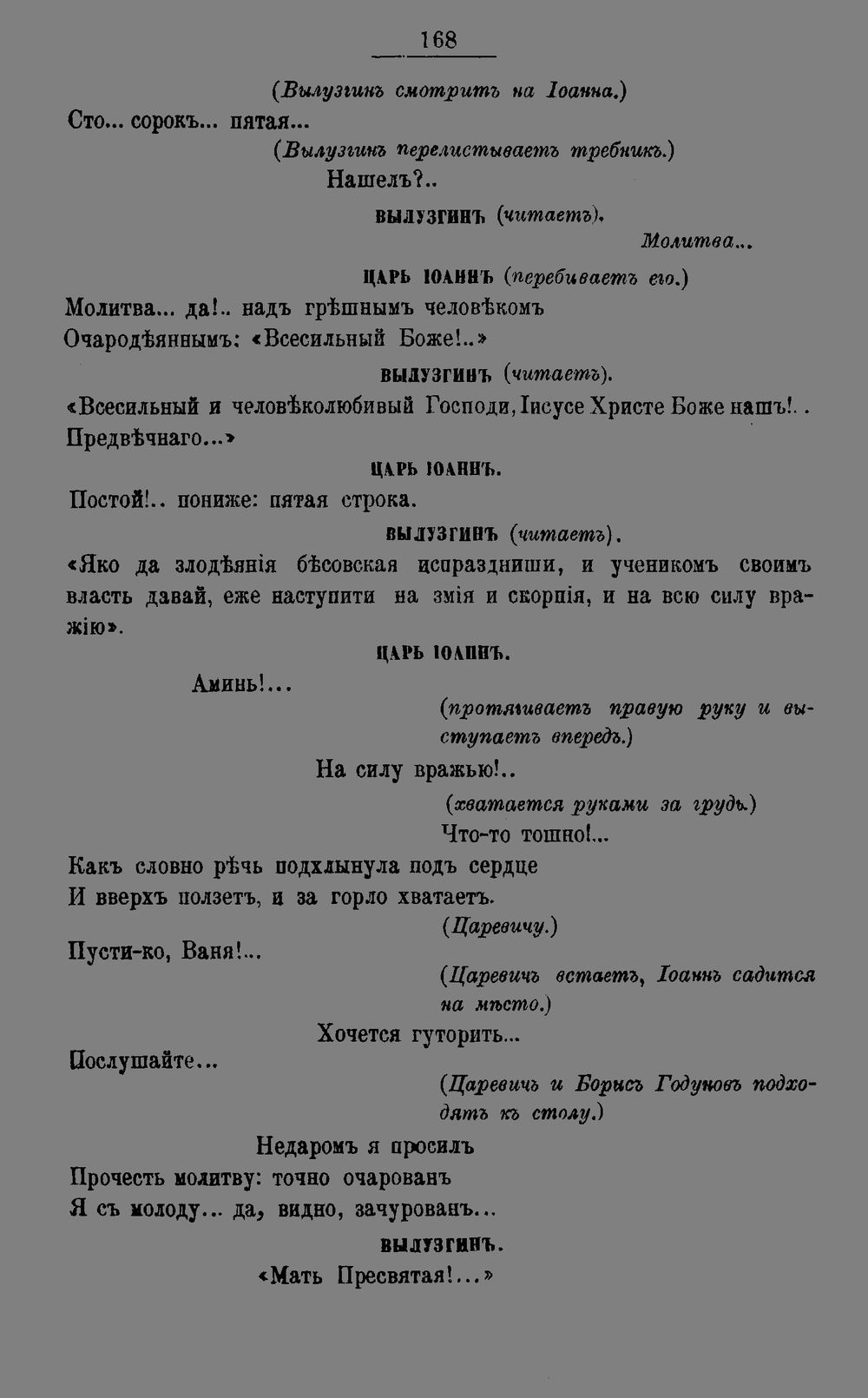 168

(Вылузгинъ смотритъ на Іоанна.)

Сто... сорокъ... пятая...

(Вылузгинъ перелистываетъ требникъ.)

Нашелъ?..

ВЫЛУЗГИНЪ (читаетъ).

Молитва...

ЦАРЬ ІОАННЪ (перебиваетъ его.)

Молитва... да!.. надъ грѣшнымъ человѣкомъ
Очародѣяннымъ: «Всесильный Боже!..»

ВЫЛУЗГИНЪ (читаетъ).

«Всесильный и человѣколюбивый Господи, Іисусе Христе Боже нашъ!.. Предвѣчнаго...»

ЦАРЬ ІОАННЪ.

Постой!.. пониже: пятая строка.

ВЫЛУЗГИНЪ (читаетъ).

«Яко да злодѣянія бѣсовская испраздниши, и ученикомъ своимъ власть давай, еже наступити на змія и скорпія, и на всю силу вражію».

ЦАРЬ ІОАННЪ.

Аминь!...

(протягиваетъ правую руку и выступаетъ впередъ.)

На силу вражью!..

(хватается руками за грудь.)

Что-то тошно!...

Какъ словно рѣчь подхлынула подъ сердце
И вверхъ ползетъ, и за горло хватаетъ.

(Царевичу.)

Пусти-ко, Ваня!...

(Царевичъ встаетъ, Іоаннъ садится на мѣсто.)

Хочется гуторить...

Послушайте...

(Царевичъ и Борисъ Годуновъ подходятъ къ столу.)

Недаромъ я просилъ
Прочесть молитву: точно очарованъ
Я съ молоду... да, видно, зачурованъ...

ВЫЛУЗГИНЪ.

«Мать Пресвятая!...»